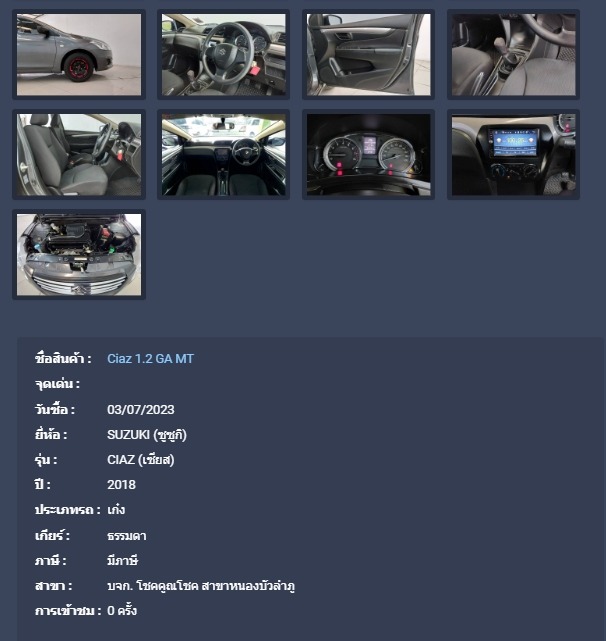 ชื่อสินค้า : Ciaz 1.2 GA MT
จุดเด่น :
วันซื้อ : 03/07/2023
ยี่ห้อ : SUZUKI (ซูซูกิ)
รุ่น : CIAZ (เซียส)
ปี : 2018
ประเภทรถ : เก๋ง
เกียร์ : ธรรมดา
ภาษี : มีภาษี
สาขา : บจก. โชคคูณโชค สาขาหนองบัวลำภู
การเข้าชม : 0 ครั้ง